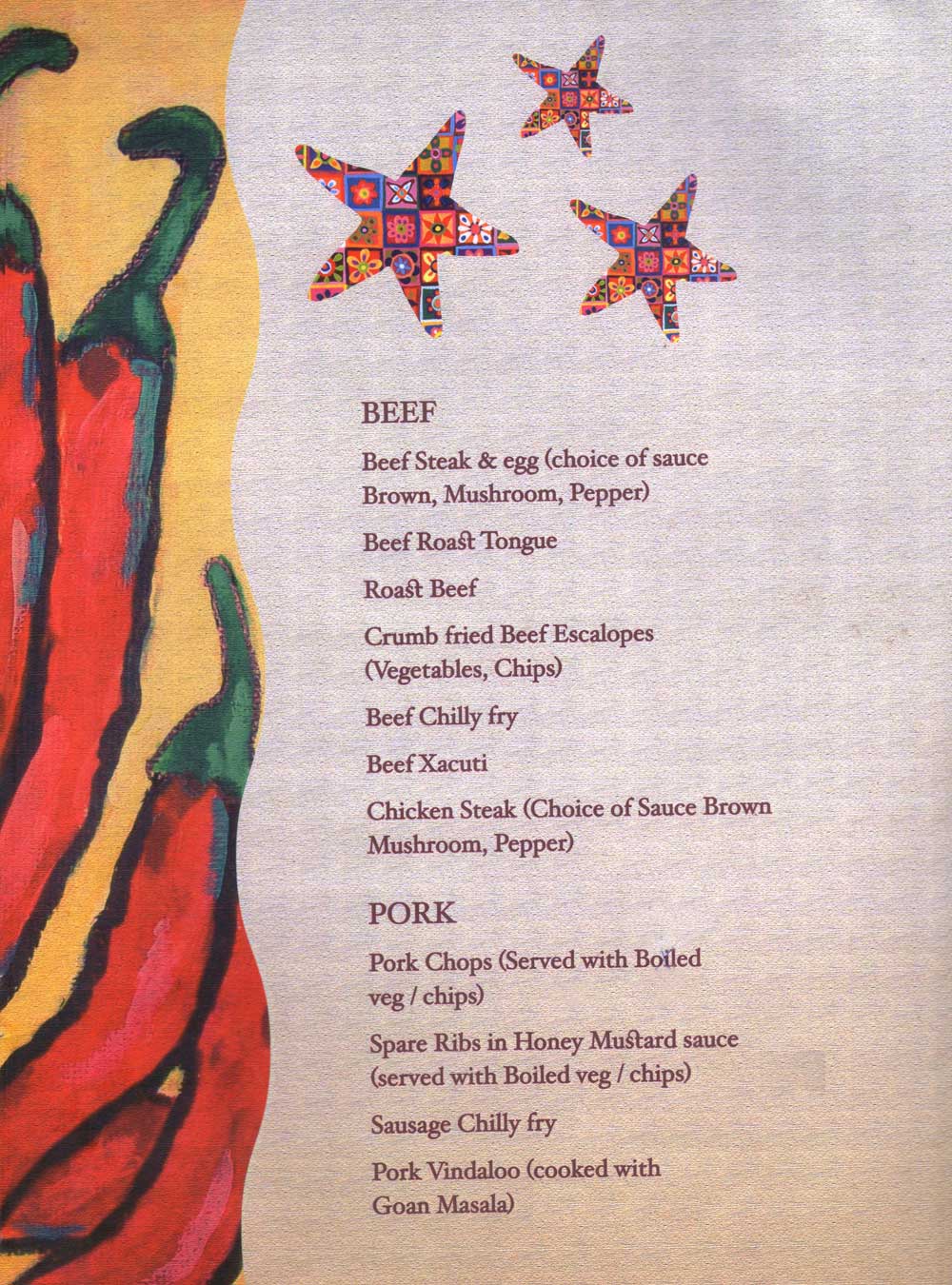 BEEF

Beef Steak & egg (choice of sauce Brown, Mushroom, Pepper)

Beef Roast Tongue

Roast Beef

Crumb fried Beef Escalopes (Vegetables, Chips)

Beef Chilly fry

Beef Xacuti

Chicken Steak (Choice of Sauce Brown Mushroom, Pepper)

PORK

Pork Chops (Served with Boiled veg / chips)

Spare Ribs in Honey Mustard sauce (served with Boiled veg / chips)

Sausage Chilly fry

Pork Vindaloo (cooked with Goan Masala)